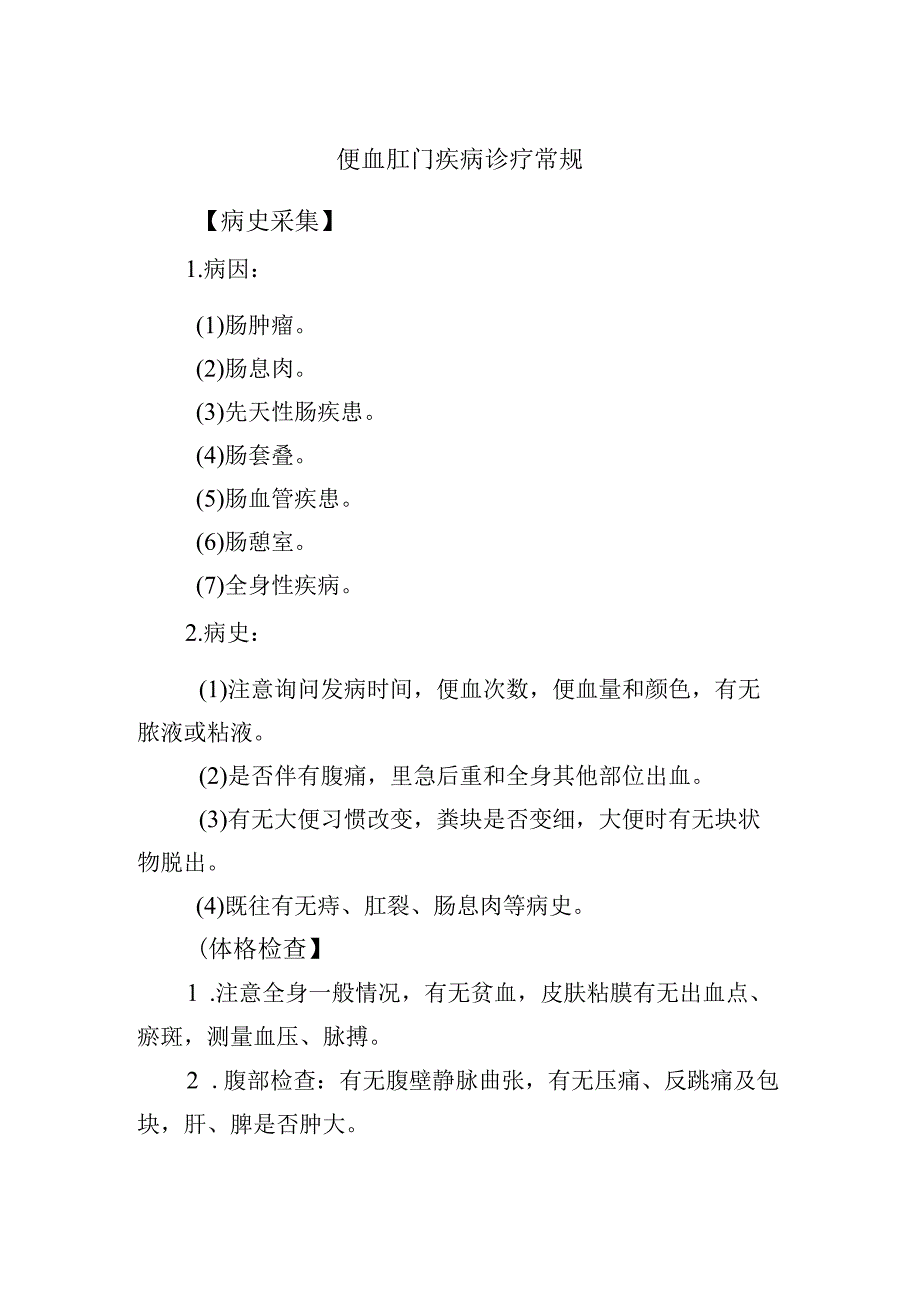 便血肛门疾病诊疗常规

【病史采集】

1.病因：

(1)肠肿瘤。

(2)肠息肉。

(3)先天性肠疾患。

(4)肠套叠。

(5)肠血管疾患。

(6)肠憩室。

(7)全身性疾病。

2.病史：

(1)注意询问发病时间，便血次数，便血量和颜色，有无脓液或粘液。

(2)是否伴有腹痛，里急后重和全身其他部位出血。

(3)有无大便习惯改变，粪块是否变细，大便时有无块状物脱出。

(4)既往有无痔、肛裂、肠息肉等病史。

(体格检查】

1 .注意全身一般情况，有无贫血，皮肤粘膜有无出血点、瘀斑，测量血压、脉搏。

2 . 腹部检查：有无腹壁静脉曲张，有无压痛、反跳痛及包块，肝、脾是否肿大。